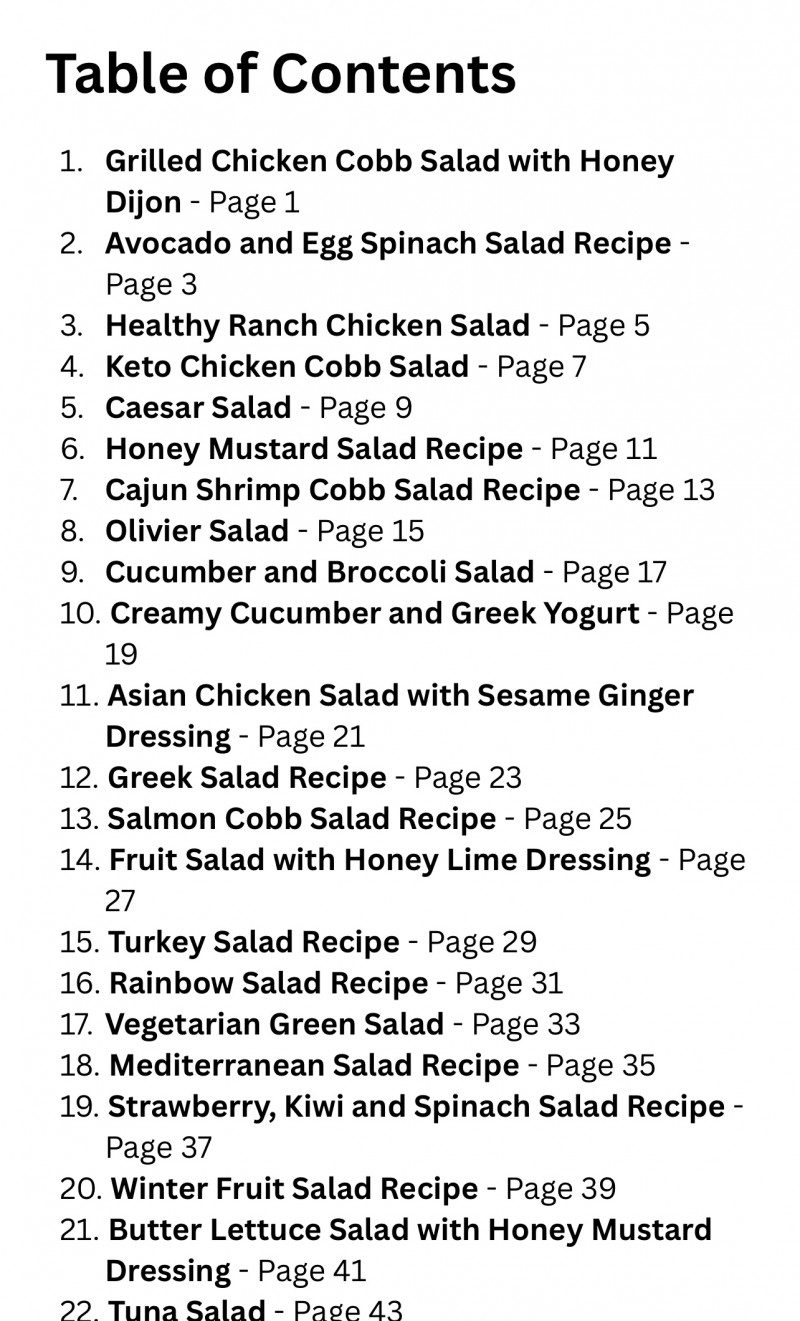 Table of Contents

1. Grilled Chicken Cobb Salad with Honey Dijon - Page 1
2. Avocado and Egg Spinach Salad Recipe - Page 3
3. Healthy Ranch Chicken Salad - Page 5
4. Keto Chicken Cobb Salad - Page 7
5. Caesar Salad - Page 9
6. Honey Mustard Salad Recipe - Page 11
7. Cajun Shrimp Cobb Salad Recipe - Page 13
8. Olivier Salad - Page 15
9. Cucumber and Broccoli Salad - Page 17
10. Creamy Cucumber and Greek Yogurt - Page 19
11. Asian Chicken Salad with Sesame Ginger Dressing - Page 21
12. Greek Salad Recipe - Page 23
13. Salmon Cobb Salad Recipe - Page 25
14. Fruit Salad with Honey Lime Dressing - Page 27
15. Turkey Salad Recipe - Page 29
16. Rainbow Salad Recipe - Page 31
17. Vegetarian Green Salad - Page 33
18. Mediterranean Salad Recipe - Page 35
19. Strawberry, Kiwi and Spinach Salad Recipe - Page 37
20. Winter Fruit Salad Recipe - Page 39
21. Butter Lettuce Salad with Honey Mustard Dressing - Page 41
22. Tuna Salad - Page 43